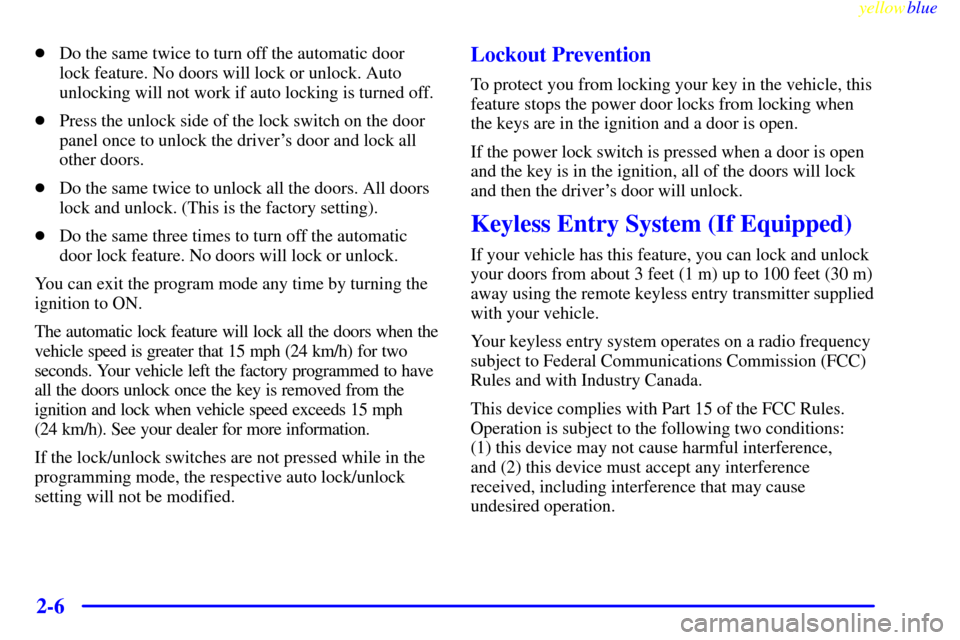 yellowblue

- Do the same twice to turn off the automatic door lock feature. No doors will lock or unlock. Auto unlocking will not work if auto locking is turned off.
- Press the unlock side of the lock switch on the door panel once to unlock the driver's door and lock all other doors.
- Do the same twice to unlock all the doors. All doors lock and unlock. (This is the factory setting).
- Do the same three times to turn off the automatic door lock feature. No doors will lock or unlock.

You can exit the program mode any time by turning the ignition to ON.

The automatic lock feature will lock all the doors when the vehicle speed is greater that 15 mph (24 km/h) for two seconds. Your vehicle left the factory programmed to have all the doors unlock once the key is removed from the ignition and lock when vehicle speed exceeds 15 mph (24 km/h). See your dealer for more information.

If the lock/unlock switches are not pressed while in the programming mode, the respective auto lock/unlock setting will not be modified.

Lockout Prevention

To protect you from locking your key in the vehicle, this feature stops the power door locks from locking when the keys are in the ignition and a door is open.

If the power lock switch is pressed when a door is open and the key is in the ignition, all of the doors will lock and then the driver's door will unlock.

Keyless Entry System (If Equipped)

If your vehicle has this feature, you can lock and unlock your doors from about 3 feet (1 m) up to 100 feet (30 m) away using the remote keyless entry transmitter supplied with your vehicle.

Your keyless entry system operates on a radio frequency subject to Federal Communications Commission (FCC) Rules and with Industry Canada.

This device complies with Part 15 of the FCC Rules. Operation is subject to the following two conditions: (1) this device may not cause harmful interference, and (2) this device must accept any interference received, including interference that may cause undesired operation.

2-6

carmanualsonline.info